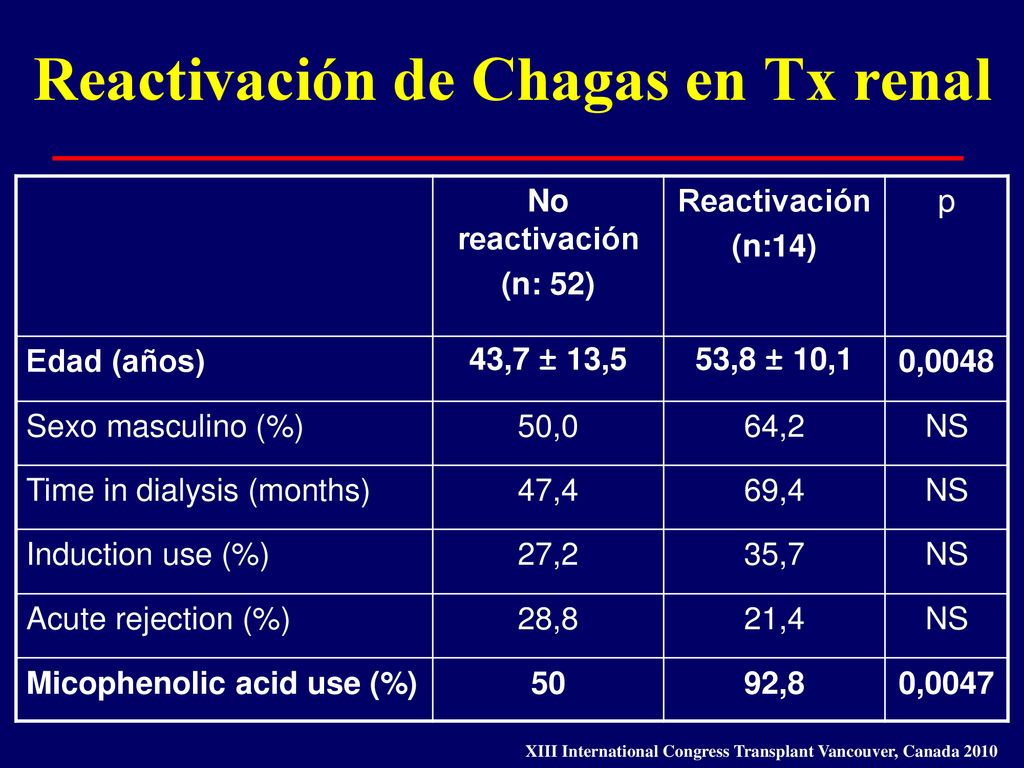 Reactivación de Chagas en Tx renal

| | No reactivación (n: 52) | Reactivación (n:14) | p |
|---|---|---|---|
| Edad (años) | 43,7 ± 13,5 | 53,8 ± 10,1 | 0,0048 |
| Sexo masculino (%) | 50,0 | 64,2 | NS |
| Time in dialysis (months) | 47,4 | 69,4 | NS |
| Induction use (%) | 27,2 | 35,7 | NS |
| Acute rejection (%) | 28,8 | 21,4 | NS |
| Micophenolic acid use (%) | 50 | 92,8 | 0,0047 |

XIII International Congress Transplant Vancouver, Canada 2010